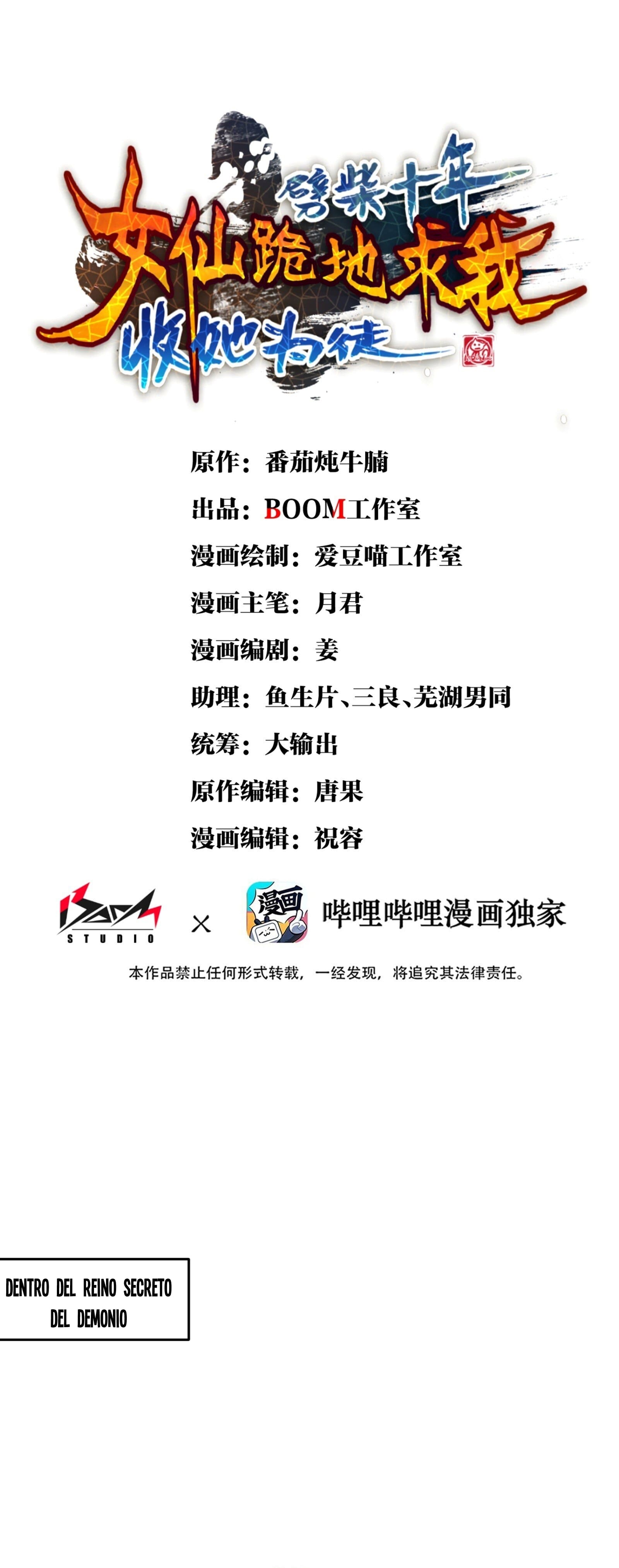 劈柴十年
女仙跪地求我
收她为徒

原作：番茄炖牛腩
出品：BOOM工作室
漫画绘制：爱豆喵工作室
漫画主笔：月君
漫画编剧：姜
助理：鱼生片、三良、芜湖男同
统筹：大输出
原作编辑：唐果
漫画编辑：祝容

BOOM STUDIO × 漫画 哔哩哔哩漫画独家
本作品禁止任何形式转载，一经发现，将追究其法律责任。

DENTRO DEL REINO SECRETO DEL DEMONIO